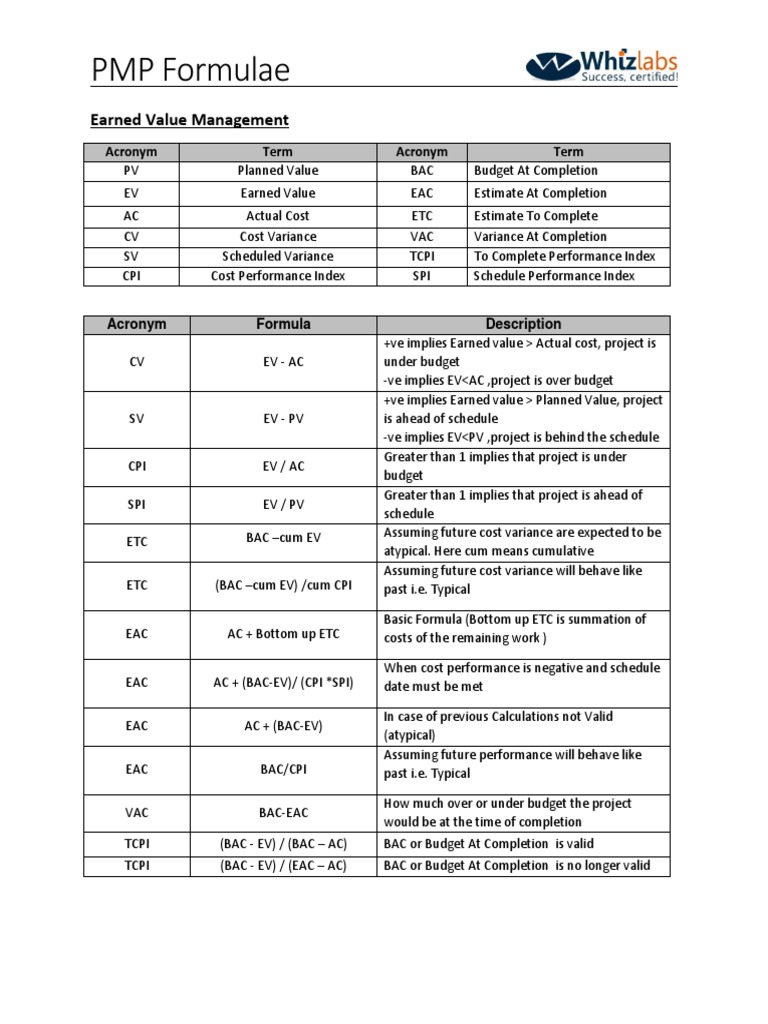 PMP Formulae

Whizlabs
Success, certified!

Earned Value Management

| Acronym | Term | Acronym | Term |
|---|---|---|---|
| PV | Planned Value | BAC | Budget At Completion |
| EV | Earned Value | EAC | Estimate At Completion |
| AC | Actual Cost | ETC | Estimate To Complete |
| CV | Cost Variance | VAC | Variance At Completion |
| SV | Scheduled Variance | TCPI | To Complete Performance Index |
| CPI | Cost Performance Index | SPI | Schedule Performance Index |

| Acronym | Formula | Description |
|---|---|---|
| CV | EV - AC | +ve implies Earned value > Actual cost, project is under budget -ve implies EV<AC ,project is over budget |
| SV | EV - PV | +ve implies Earned value > Planned Value, project is ahead of schedule -ve implies EV<PV ,project is behind the schedule |
| CPI | EV / AC | Greater than 1 implies that project is under budget |
| SPI | EV / PV | Greater than 1 implies that project is ahead of schedule |
| ETC | BAC –cum EV | Assuming future cost variance are expected to be atypical. Here cum means cumulative |
| ETC | (BAC –cum EV) /cum CPI | Assuming future cost variance will behave like past i.e. Typical |
| EAC | AC + Bottom up ETC | Basic Formula (Bottom up ETC is summation of costs of the remaining work ) |
| EAC | AC + (BAC-EV)/ (CPI *SPI) | When cost performance is negative and schedule date must be met |
| EAC | AC + (BAC-EV) | In case of previous Calculations not Valid (atypical) |
| EAC | BAC/CPI | Assuming future performance will behave like past i.e. Typical |
| VAC | BAC-EAC | How much over or under budget the project would be at the time of completion |
| TCPI | (BAC - EV) / (BAC – AC) | BAC or Budget At Completion is valid |
| TCPI | (BAC - EV) / (EAC – AC) | BAC or Budget At Completion is no longer valid |